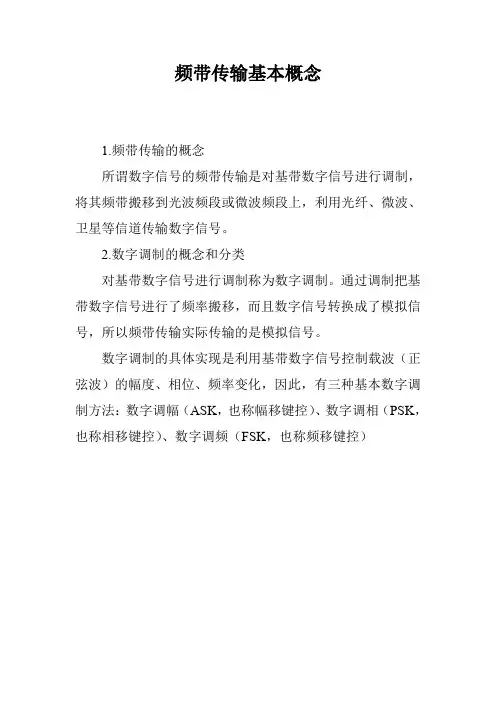 频带传输基本概念

1.频带传输的概念

所谓数字信号的频带传输是对基带数字信号进行调制，将其频带搬移到光波频段或微波频段上，利用光纤、微波、卫星等信道传输数字信号。

2.数字调制的概念和分类

对基带数字信号进行调制称为数字调制。通过调制把基带数字信号进行了频率搬移，而且数字信号转换成了模拟信号，所以频带传输实际传输的是模拟信号。

数字调制的具体实现是利用基带数字信号控制载波（正弦波）的幅度、相位、频率变化，因此，有三种基本数字调制方法：数字调幅（ASK，也称幅移键控）、数字调相（PSK，也称相移键控）、数字调频（FSK，也称频移键控）